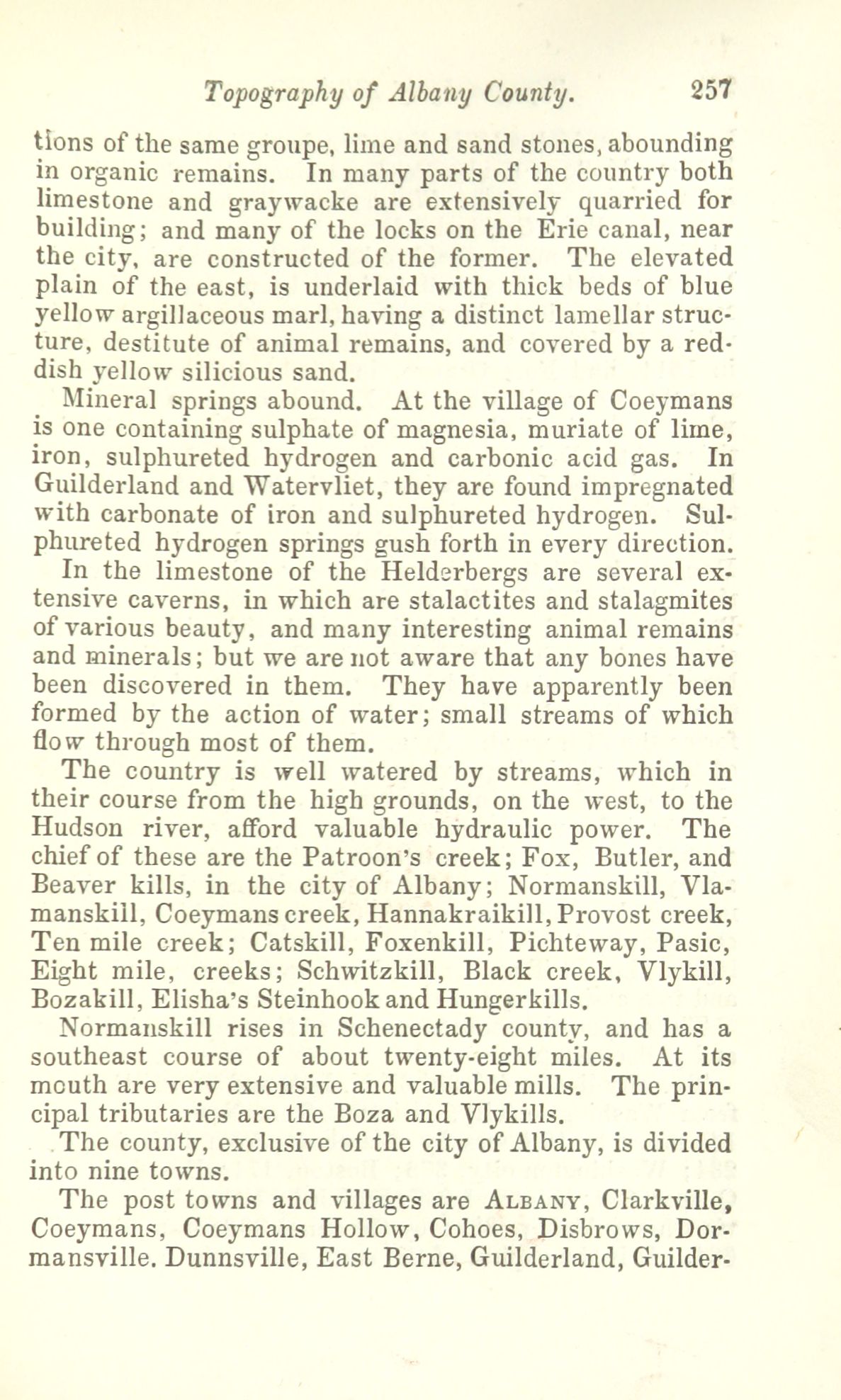 Topography of Albany County. 257

tions of the same groupe, lime and sand stones, abounding in organic remains. In many parts of the country both limestone and graywacke are extensively quarried for building; and many of the locks on the Erie canal, near the city, are constructed of the former. The elevated plain of the east, is underlaid with thick beds of blue yellow argillaceous marl, having a distinct lamellar structure, destitute of animal remains, and covered by a reddish yellow silicious sand.

Mineral springs abound. At the village of Coeymans is one containing sulphate of magnesia, muriate of lime, iron, sulphureted hydrogen and carbonic acid gas. In Guilderland and Watervliet, they are found impregnated with carbonate of iron and sulphureted hydrogen. Sulphureted hydrogen springs gush forth in every direction.

In the limestone of the Helderbergs are several extensive caverns, in which are stalactites and stalagmites of various beauty, and many interesting animal remains and minerals; but we are not aware that any bones have been discovered in them. They have apparently been formed by the action of water; small streams of which flow through most of them.

The country is well watered by streams, which in their course from the high grounds, on the west, to the Hudson river, afford valuable hydraulic power. The chief of these are the Patroon's creek; Fox, Butler, and Beaver kills, in the city of Albany; Normanskill, Vlamanskill, Coeymans creek, Hannakraikill, Provost creek, Ten mile creek; Catskill, Foxenkill, Pichteway, Pasic, Eight mile, creeks; Schwitzkill, Black creek, Vlykill, Bozakill, Elisha's Steinhook and Hungerkills.

Normanskill rises in Schenectady county, and has a southeast course of about twenty-eight miles. At its mouth are very extensive and valuable mills. The principal tributaries are the Boza and Vlykills.

The county, exclusive of the city of Albany, is divided into nine towns.

The post towns and villages are ALBANY, Clarkville, Coeymans, Coeymans Hollow, Cohoes, Disbrows, Dormansville. Dunnsville, East Berne, Guilderland, Guilder-